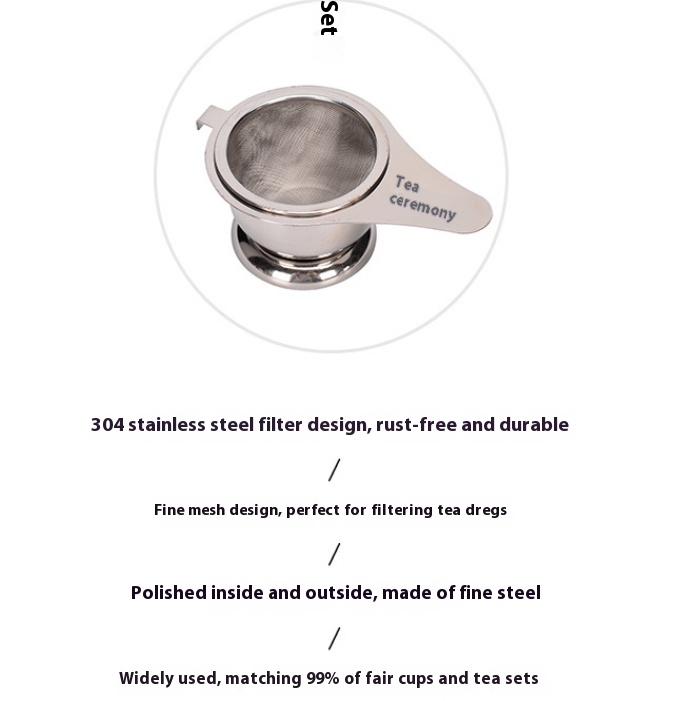 Set

Tea ceremony

304 stainless steel filter design, rust-free and durable

/

Fine mesh design, perfect for filtering tea dregs

/

Polished inside and outside, made of fine steel

/

Widely used, matching 99% of fair cups and tea sets